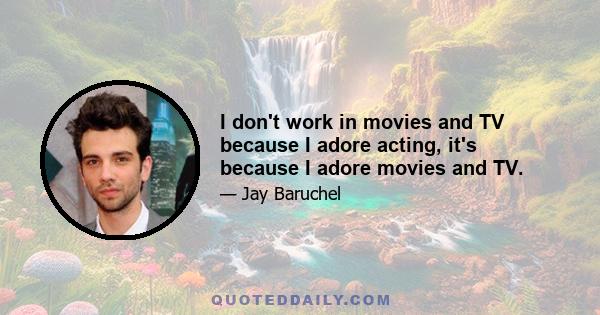 I don't work in movies and TV because I adore acting, it's because I adore movies and TV.

— Jay Baruchel

QUOTEDDAILY.COM